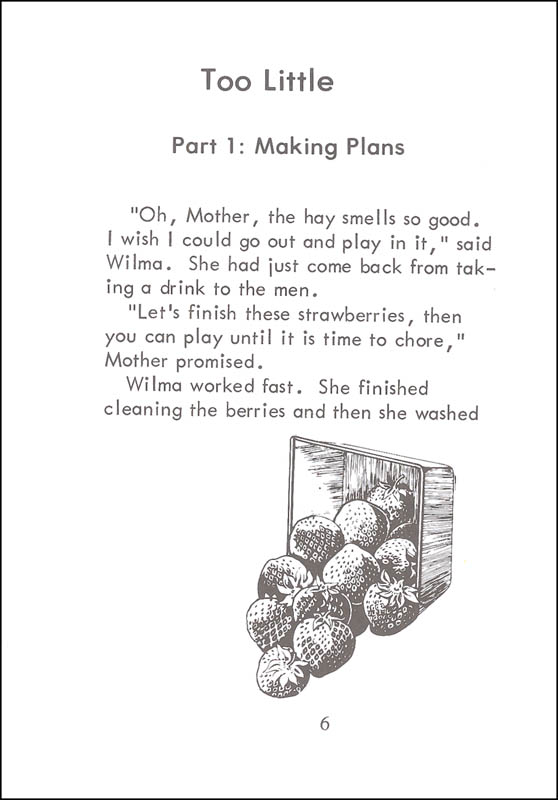 Too Little

Part 1: Making Plans

"Oh, Mother, the hay smells so good. I wish I could go out and play in it," said Wilma. She had just come back from taking a drink to the men.

"Let's finish these strawberries, then you can play until it is time to chore," Mother promised.

Wilma worked fast. She finished cleaning the berries and then she washed

6